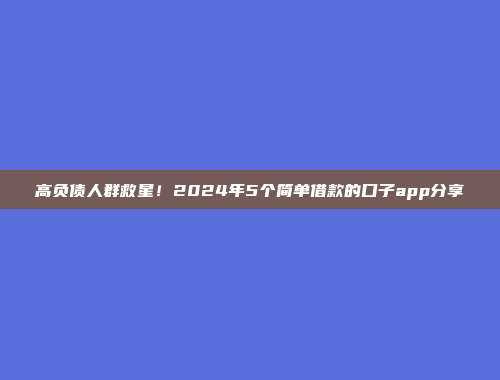 高负债人群救星！2024年5个简单借款的口子app分享